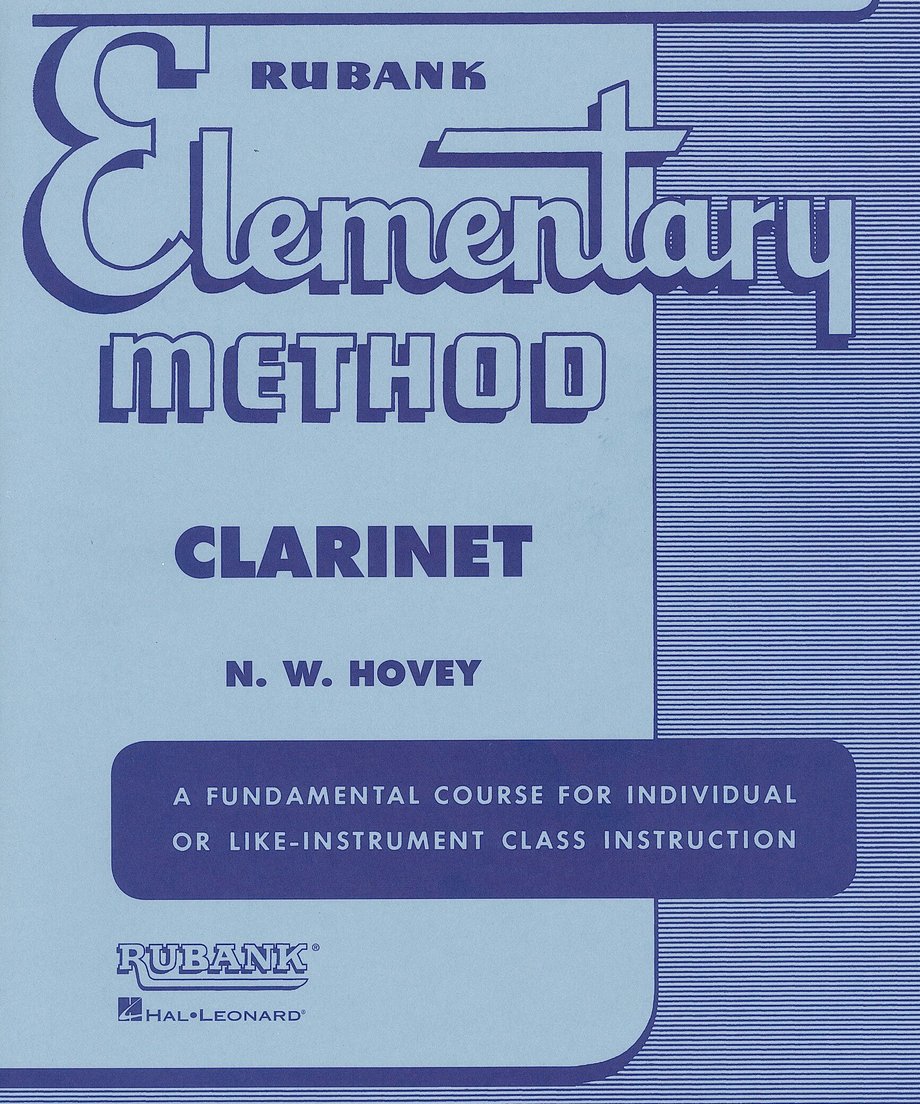 RUBANK

Elementary

METHOD

CLARINET

N. W. HOVEY

A FUNDAMENTAL COURSE FOR INDIVIDUAL OR LIKE-INSTRUMENT CLASS INSTRUCTION

RUBANK®

HAL•LEONARD®